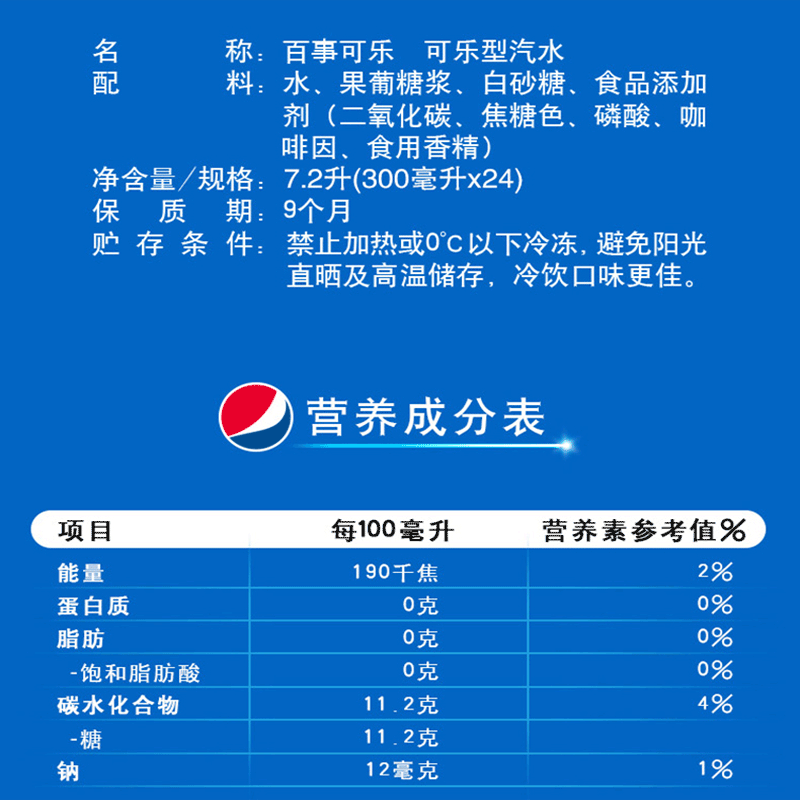 名　　　　称：百事可乐　可乐型汽水
配　　　　料：水、果葡糖浆、白砂糖、食品添加剂（二氧化碳、焦糖色、磷酸、咖啡因、食用香精）
净含量／规格：7.2升(300毫升x24)
保　质　期：9个月
贮 存 条 件：禁止加热或0°C以下冷冻，避免阳光直晒及高温储存，冷饮口味更佳。

营养成分表

| 项目 | 每100毫升 | 营养素参考值% |
|---|---|---|
| 能量 | 190千焦 | 2% |
| 蛋白质 | 0克 | 0% |
| 脂肪 | 0克 | 0% |
| -饱和脂肪酸 | 0克 | 0% |
| 碳水化合物 | 11.2克 | 4% |
| -糖 | 11.2克 | |
| 钠 | 12毫克 | 1% |